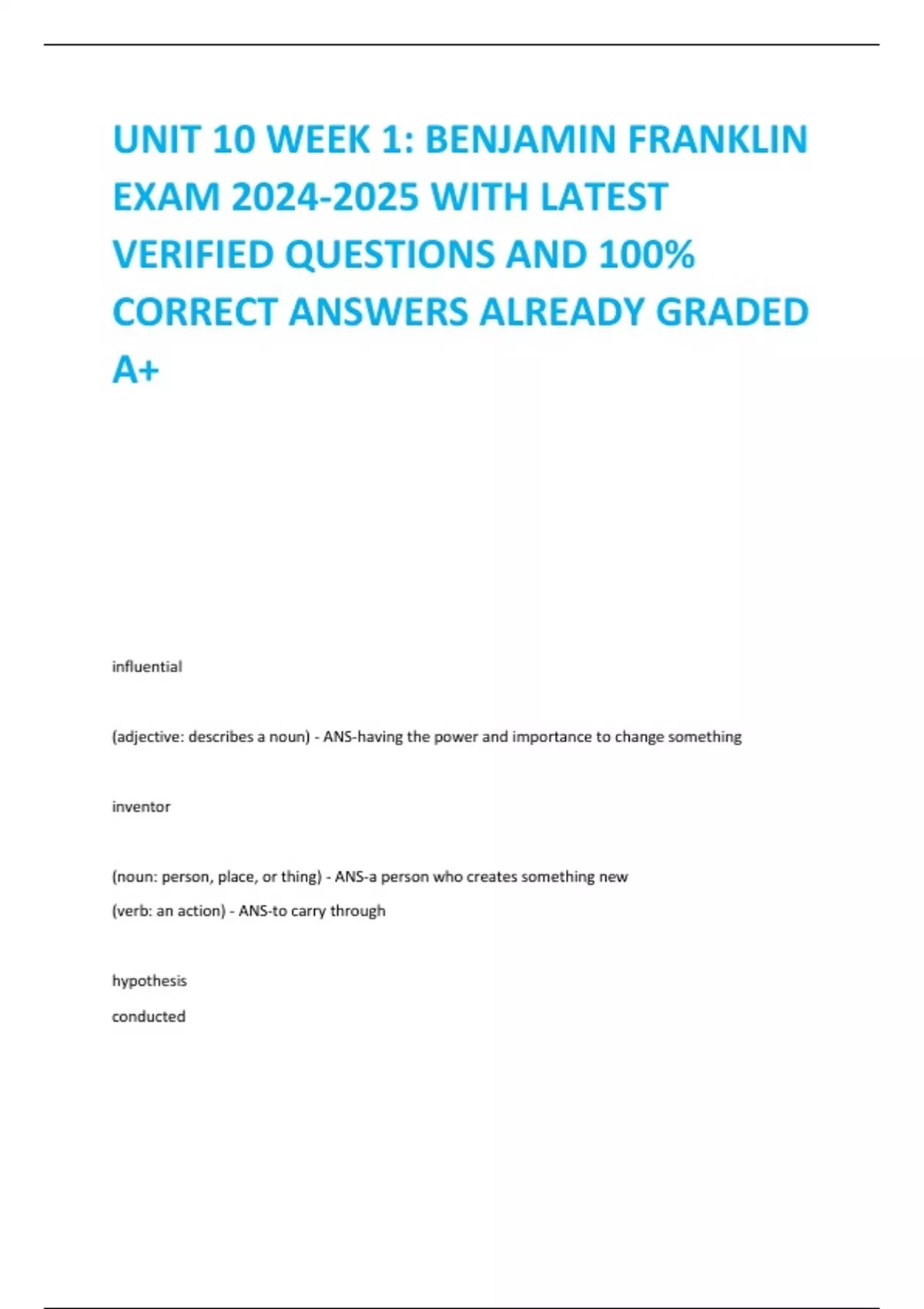 UNIT 10 WEEK 1: BENJAMIN FRANKLIN EXAM 2024-2025 WITH LATEST VERIFIED QUESTIONS AND 100% CORRECT ANSWERS ALREADY GRADED A+

influential

(adjective: describes a noun) - ANS-having the power and importance to change something

inventor

(noun: person, place, or thing) - ANS-a person who creates something new

(verb: an action) - ANS-to carry through

hypothesis

conducted